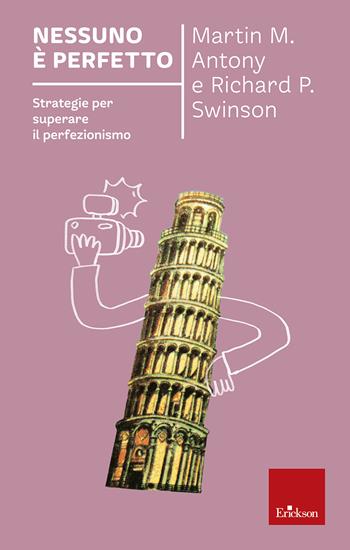 NESSUNO
È PERFETTO

Strategie per superare il perfezionismo

Martin M. Antony e Richard P. Swinson

Erickson